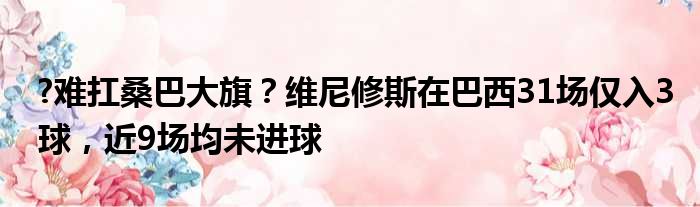 ?难扛桑巴大旗？维尼修斯在巴西31场仅入3球，近9场均未进球